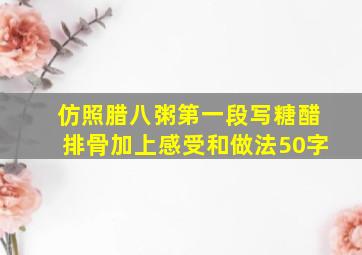 仿照腊八粥第一段写糖醋排骨加上感受和做法50字